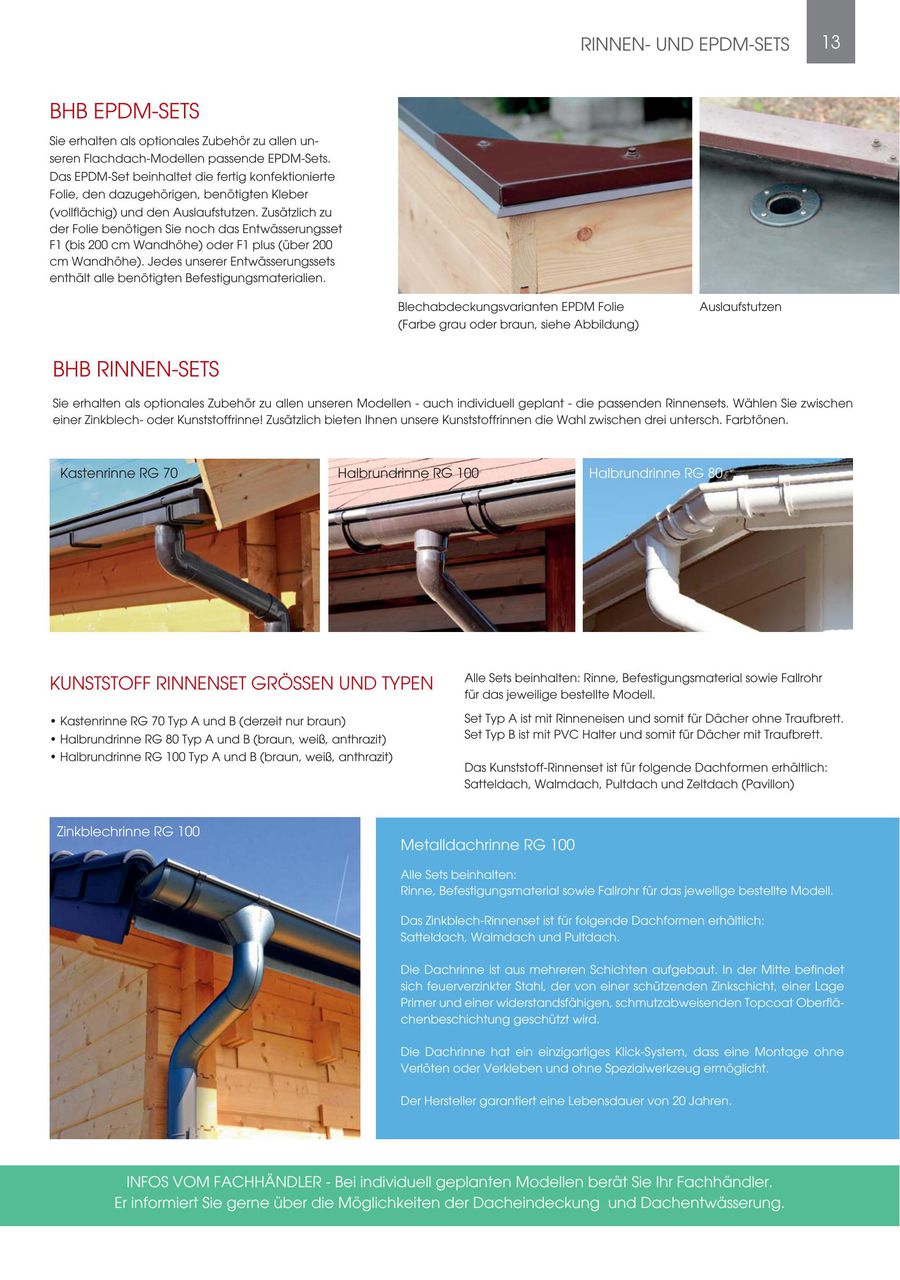 RINNEN- UND EPDM-SETS 13

BHB EPDM-SETS

Sie erhalten als optionales Zubehör zu allen unseren Flachdach-Modellen passende EPDM-Sets. Das EPDM-Set beinhaltet die fertig konfektionierte Folie, den dazugehörigen, benötigten Kleber (vollflächig) und den Auslaufstutzen. Zusätzlich zu der Folie benötigen Sie noch das Entwässerungsset F1 (bis 200 cm Wandhöhe) oder F1 plus (über 200 cm Wandhöhe). Jedes unserer Entwässerungssets enthält alle benötigten Befestigungsmaterialien.

Blechabdeckungsvarianten EPDM Folie (Farbe grau oder braun, siehe Abbildung)

Auslaufstutzen

BHB RINNEN-SETS

Sie erhalten als optionales Zubehör zu allen unseren Modellen - auch individuell geplant - die passenden Rinnensets. Wählen Sie zwischen einer Zinkblech- oder Kunststoffrinne! Zusätzlich bieten Ihnen unsere Kunststoffrinnen die Wahl zwischen drei untersch. Farbtönen.

Kastenrinne RG 70

Halbrundrinne RG 100

Halbrundrinne RG 80

KUNSTSTOFF RINNENSET GRÖSSEN UND TYPEN

• Kastenrinne RG 70 Typ A und B (derzeit nur braun)
• Halbrundrinne RG 80 Typ A und B (braun, weiß, anthrazit)
• Halbrundrinne RG 100 Typ A und B (braun, weiß, anthrazit)

Alle Sets beinhalten: Rinne, Befestigungsmaterial sowie Fallrohr für das jeweilige bestellte Modell.

Set Typ A ist mit Rinneneisen und somit für Dächer ohne Traufbrett. Set Typ B ist mit PVC Halter und somit für Dächer mit Traufbrett.

Das Kunststoff-Rinnenset ist für folgende Dachformen erhältlich: Satteldach, Walmdach, Pultdach und Zeltdach (Pavillon)

Zinkblechrinne RG 100

Metalldachrinne RG 100

Alle Sets beinhalten:
Rinne, Befestigungsmaterial sowie Fallrohr für das jeweilige bestellte Modell.

Das Zinkblech-Rinnenset ist für folgende Dachformen erhältlich: Satteldach, Walmdach und Pultdach.

Die Dachrinne ist aus mehreren Schichten aufgebaut. In der Mitte befindet sich feuerverzinkter Stahl, der von einer schützenden Zinkschicht, einer Lage Primer und einer widerstandsfähigen, schmutzabweisenden Topcoat Oberflächenbeschichtung geschützt wird.

Die Dachrinne hat ein einzigartiges Klick-System, dass eine Montage ohne Verlöten oder Verkleben und ohne Spezialwerkzeug ermöglicht.

Der Hersteller garantiert eine Lebensdauer von 20 Jahren.

INFOS VOM FACHHÄNDLER - Bei individuell geplanten Modellen berät Sie Ihr Fachhändler.
Er informiert Sie gerne über die Möglichkeiten der Dacheindeckung und Dachentwässerung.